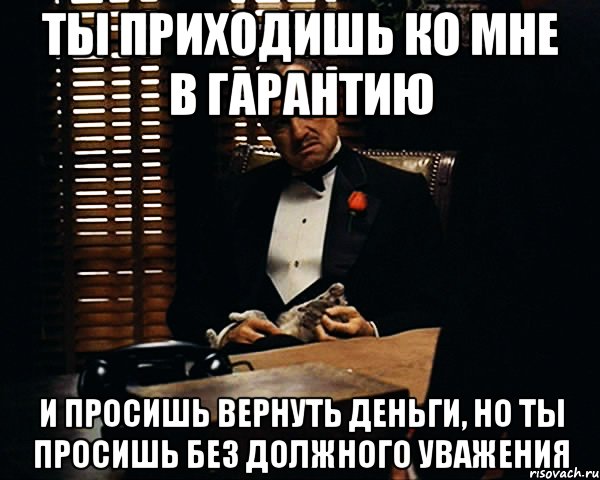 ТЫ ПРИХОДИШЬ КО МНЕ В ГАРАНТИЮ

И ПРОСИШЬ ВЕРНУТЬ ДЕНЬГИ, НО ТЫ ПРОСИШЬ БЕЗ ДОЛЖНОГО УВАЖЕНИЯ

risovach.ru